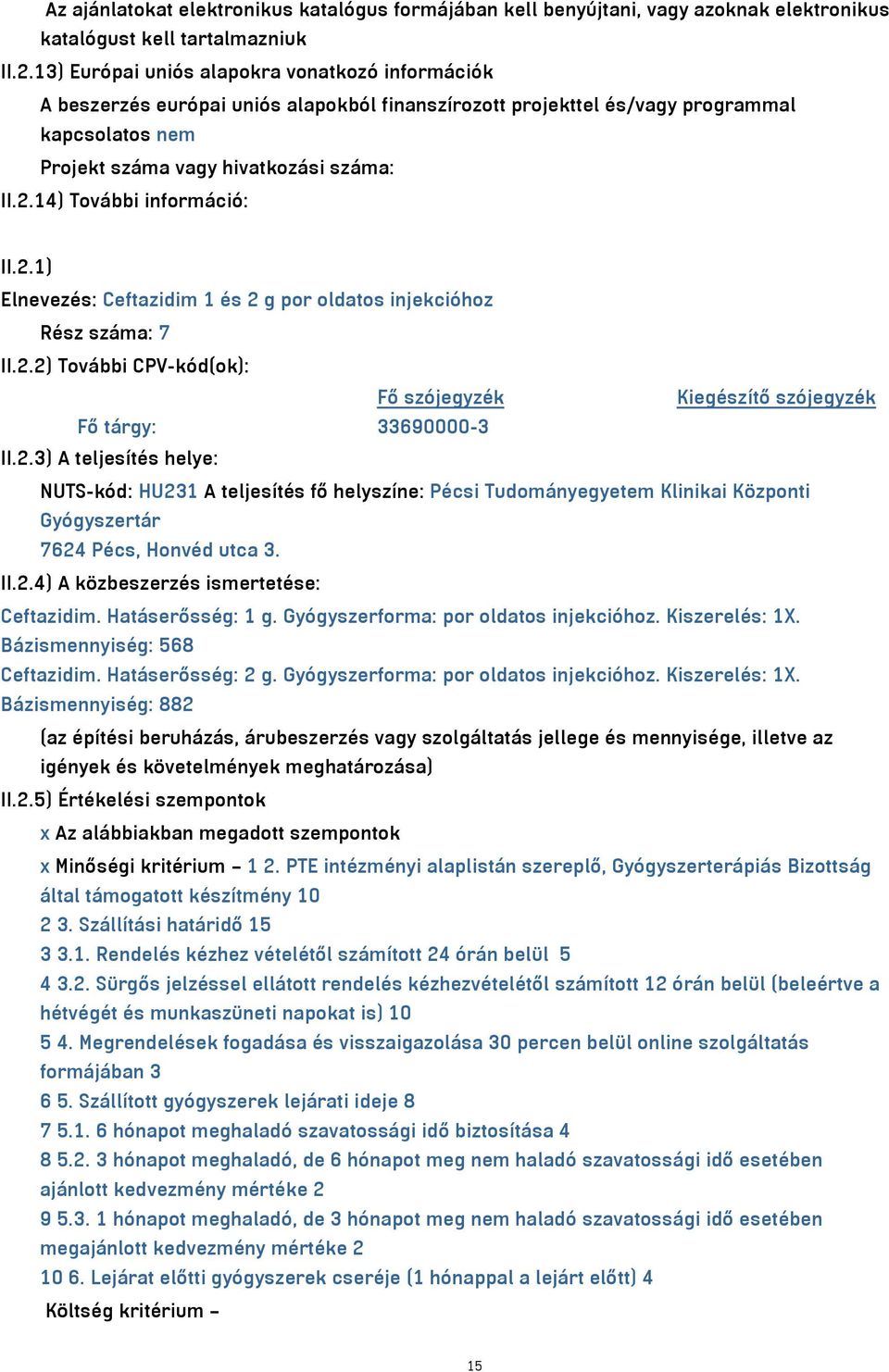 Az ajánlatokat elektronikus katalógus formájában kell benyújtani, vagy azoknak elektronikus katalógust kell tartalmazniuk
II.2.13) Európai uniós alapokra vonatkozó információk
A beszerzés európai uniós alapokból finanszírozott projekttel és/vagy programmal kapcsolatos nem
Projekt száma vagy hivatkozási száma:
II.2.14) További információ:

II.2.1)
Elnevezés: Ceftazidim 1 és 2 g por oldatos injekcióhoz
Rész száma: 7
II.2.2) További CPV-kód(ok):

| | Fő szójegyzék | Kiegészítő szójegyzék |
|---|---|---|
| Fő tárgy: | 33690000-3 | |

II.2.3) A teljesítés helye:
NUTS-kód: HU231 A teljesítés fő helyszíne: Pécsi Tudományegyetem Klinikai Központi Gyógyszertár
7624 Pécs, Honvéd utca 3.
II.2.4) A közbeszerzés ismertetése:
Ceftazidim. Hatáserősség: 1 g. Gyógyszerforma: por oldatos injekcióhoz. Kiszerelés: 1X. Bázismennyiség: 568
Ceftazidim. Hatáserősség: 2 g. Gyógyszerforma: por oldatos injekcióhoz. Kiszerelés: 1X. Bázismennyiség: 882
(az építési beruházás, árubeszerzés vagy szolgáltatás jellege és mennyisége, illetve az igények és követelmények meghatározása)
II.2.5) Értékelési szempontok
x Az alábbiakban megadott szempontok
x Minőségi kritérium – 1 2. PTE intézményi alaplistán szereplő, Gyógyszerterápiás Bizottság által támogatott készítmény 10
2 3. Szállítási határidő 15
3 3.1. Rendelés kézhez vételétől számított 24 órán belül 5
4 3.2. Sürgős jelzéssel ellátott rendelés kézhezvételétől számított 12 órán belül (beleértve a hétvégét és munkaszüneti napokat is) 10
5 4. Megrendelések fogadása és visszaigazolása 30 percen belül online szolgáltatás formájában 3
6 5. Szállított gyógyszerek lejárati ideje 8
7 5.1. 6 hónapot meghaladó szavatossági idő biztosítása 4
8 5.2. 3 hónapot meghaladó, de 6 hónapot meg nem haladó szavatossági idő esetében ajánlott kedvezmény mértéke 2
9 5.3. 1 hónapot meghaladó, de 3 hónapot meg nem haladó szavatossági idő esetében megajánlott kedvezmény mértéke 2
10 6. Lejárat előtti gyógyszerek cseréje (1 hónappal a lejárt előtt) 4
Költség kritérium –

15